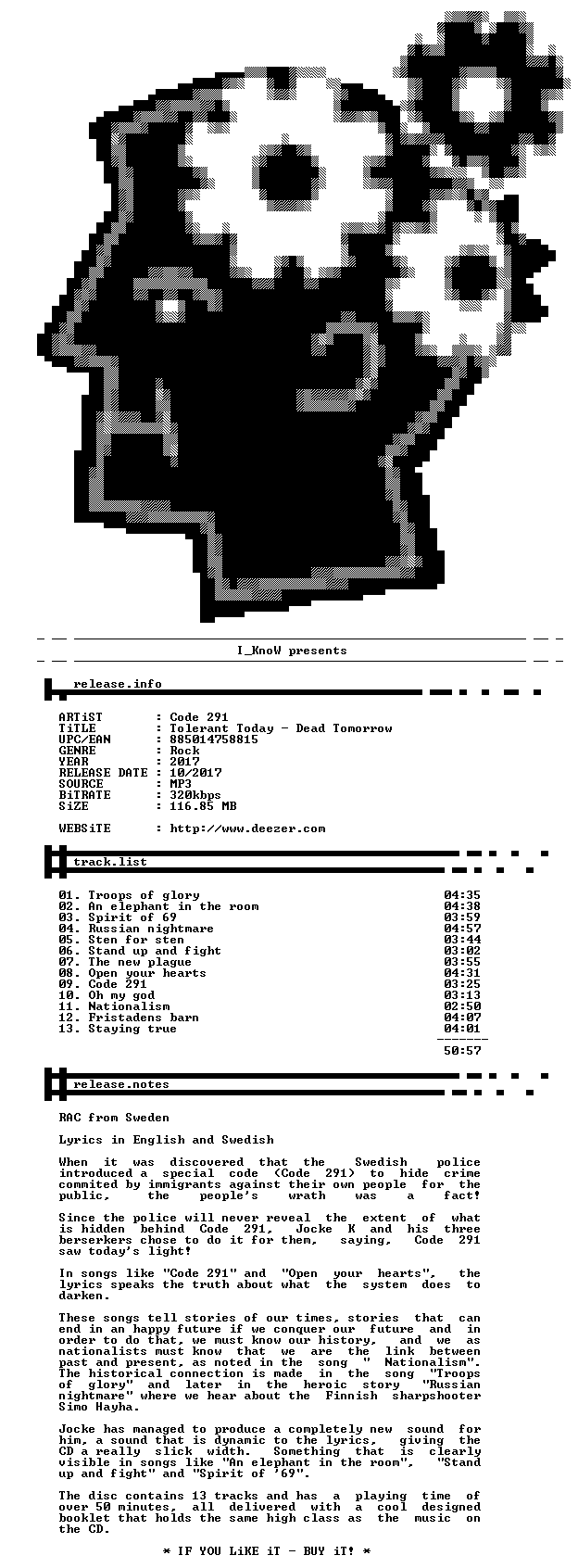 I_KnoW presents

release.info

ARTiST : Code 291
TiTLE : Tolerant Today - Dead Tomorrow
UPC/EAN : 885014758815
GENRE : Rock
YEAR : 2017
RELEASE DATE : 10/2017
SOURCE : MP3
BiTRATE : 320kbps
SiZE : 116.85 MB

WEBSiTE : http://www.deezer.com

track.list

01. Troops of glory 04:35
02. An elephant in the room 04:38
03. Spirit of 69 03:59
04. Russian nightmare 04:57
05. Sten for sten 03:44
06. Stand up and fight 03:02
07. The new plague 03:55
08. Open your hearts 04:31
09. Code 291 03:25
10. Oh my god 03:13
11. Nationalism 02:50
12. Fristadens barn 04:07
13. Staying true 04:01

50:57

release.notes

RAC from Sweden

Lyrics in English and Swedish

When it was discovered that the Swedish police introduced a special code (Code 291) to hide crime commited by immigrants against their own people for the public, the people's wrath was a fact!

Since the police will never reveal the extent of what is hidden behind Code 291, Jocke K and his three berserkers chose to do it for them, saying, Code 291 saw today's light!

In songs like "Code 291" and "Open your hearts", the lyrics speaks the truth about what the system does to darken.

These songs tell stories of our times, stories that can end in an happy future if we conquer our future and in order to do that, we must know our history, and we as nationalists must know that we are the link between past and present, as noted in the song " Nationalism". The historical connection is made in the song "Troops of glory" and later in the heroic story "Russian nightmare" where we hear about the Finnish sharpshooter Simo Hayha.

Jocke has managed to produce a completely new sound for him, a sound that is dynamic to the lyrics, giving the CD a really slick width. Something that is clearly visible in songs like "An elephant in the room", "Stand up and fight" and "Spirit of '69".

The disc contains 13 tracks and has a playing time of over 50 minutes, all delivered with a cool designed booklet that holds the same high class as the music on the CD.

* IF YOU LiKE iT - BUY iT! *